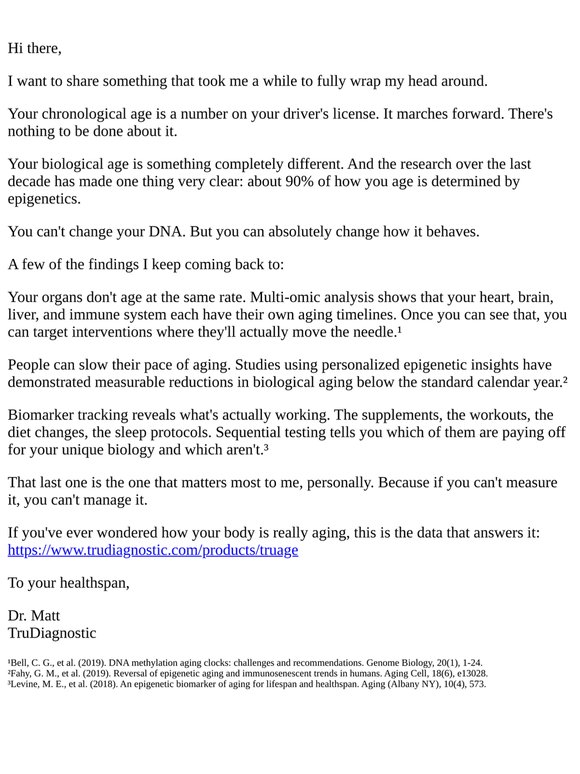 Hi there,

I want to share something that took me a while to fully wrap my head around.

Your chronological age is a number on your driver's license. It marches forward. There's nothing to be done about it.

Your biological age is something completely different. And the research over the last decade has made one thing very clear: about 90% of how you age is determined by epigenetics.

You can't change your DNA. But you can absolutely change how it behaves.

A few of the findings I keep coming back to:

Your organs don't age at the same rate. Multi-omic analysis shows that your heart, brain, liver, and immune system each have their own aging timelines. Once you can see that, you can target interventions where they'll actually move the needle.$^{1}$

People can slow their pace of aging. Studies using personalized epigenetic insights have demonstrated measurable reductions in biological aging below the standard calendar year.$^{2}$

Biomarker tracking reveals what's actually working. The supplements, the workouts, the diet changes, the sleep protocols. Sequential testing tells you which of them are paying off for your unique biology and which aren't.$^{3}$

That last one is the one that matters most to me, personally. Because if you can't measure it, you can't manage it.

If you've ever wondered how your body is really aging, this is the data that answers it: https://www.trudiagnostic.com/products/truage

To your healthspan,

Dr. Matt
TruDiagnostic

$^{1}$Bell, C. G., et al. (2019). DNA methylation aging clocks: challenges and recommendations. Genome Biology, 20(1), 1-24.
$^{2}$Fahy, G. M., et al. (2019). Reversal of epigenetic aging and immunosenescent trends in humans. Aging Cell, 18(6), e13028.
$^{3}$Levine, M. E., et al. (2018). An epigenetic biomarker of aging for lifespan and healthspan. Aging (Albany NY), 10(4), 573.